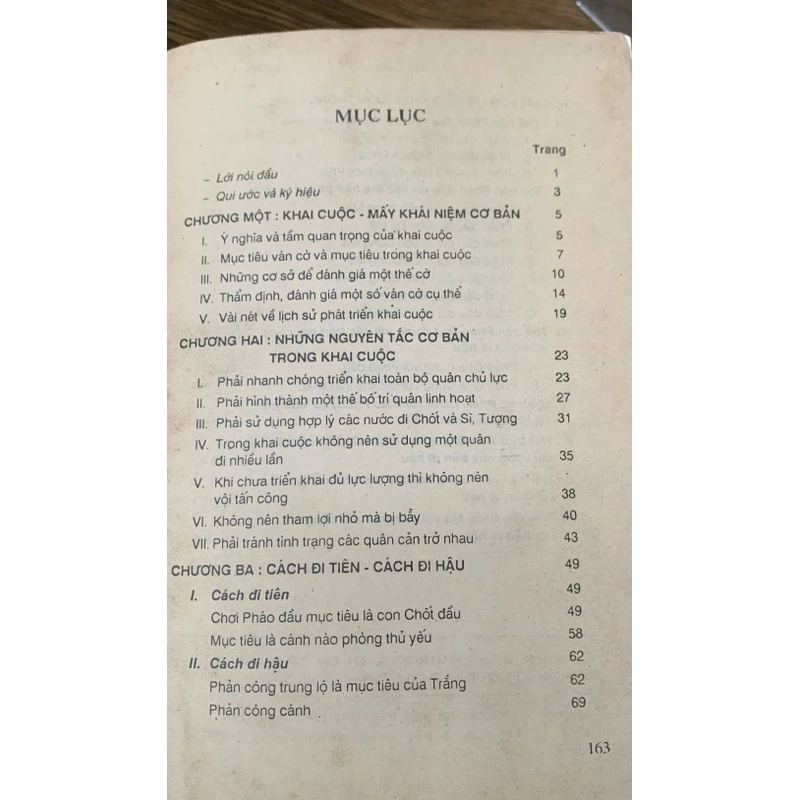 MỤC LỤC

Trang

– Lời nói đầu 1

– Qui ước và ký hiệu 3

CHƯƠNG MỘT : KHAI CUỘC - MẤY KHÁI NIỆM CƠ BẢN 5

I. Ý nghĩa và tầm quan trọng của khai cuộc 5

II. Mục tiêu ván cờ và mục tiêu trong khai cuộc 7

III. Những cơ sở để đánh giá một thế cờ 10

IV. Thẩm định, đánh giá một số ván cờ cụ thể 14

V. Vài nét về lịch sử phát triển khai cuộc 19

CHƯƠNG HAI : NHỮNG NGUYÊN TẮC CƠ BẢN TRONG KHAI CUỘC 23

I. Phải nhanh chóng triển khai toàn bộ quân chủ lực 23

II. Phải hình thành một thế bố trí quân linh hoạt 27

III. Phải sử dụng hợp lý các nước đi Chốt và Sĩ, Tượng 31

IV. Trong khai cuộc không nên sử dụng một quân đi nhiều lần 35

V. Khi chưa triển khai đủ lực lượng thì không nên vội tấn công 38

VI. Không nên tham lợi nhỏ mà bị bẫy 40

VII. Phải tránh tình trạng các quân cản trở nhau 43

CHƯƠNG BA : CÁCH ĐI TIÊN - CÁCH ĐI HẬU 49

I. Cách đi tiên 49

Chơi Pháo đầu mục tiêu là con Chốt đầu 49

Mục tiêu là cánh nào phòng thủ yếu 58

II. Cách đi hậu 62

Phản công trung lộ là mục tiêu của Trắng 62

Phản công cánh 69

163